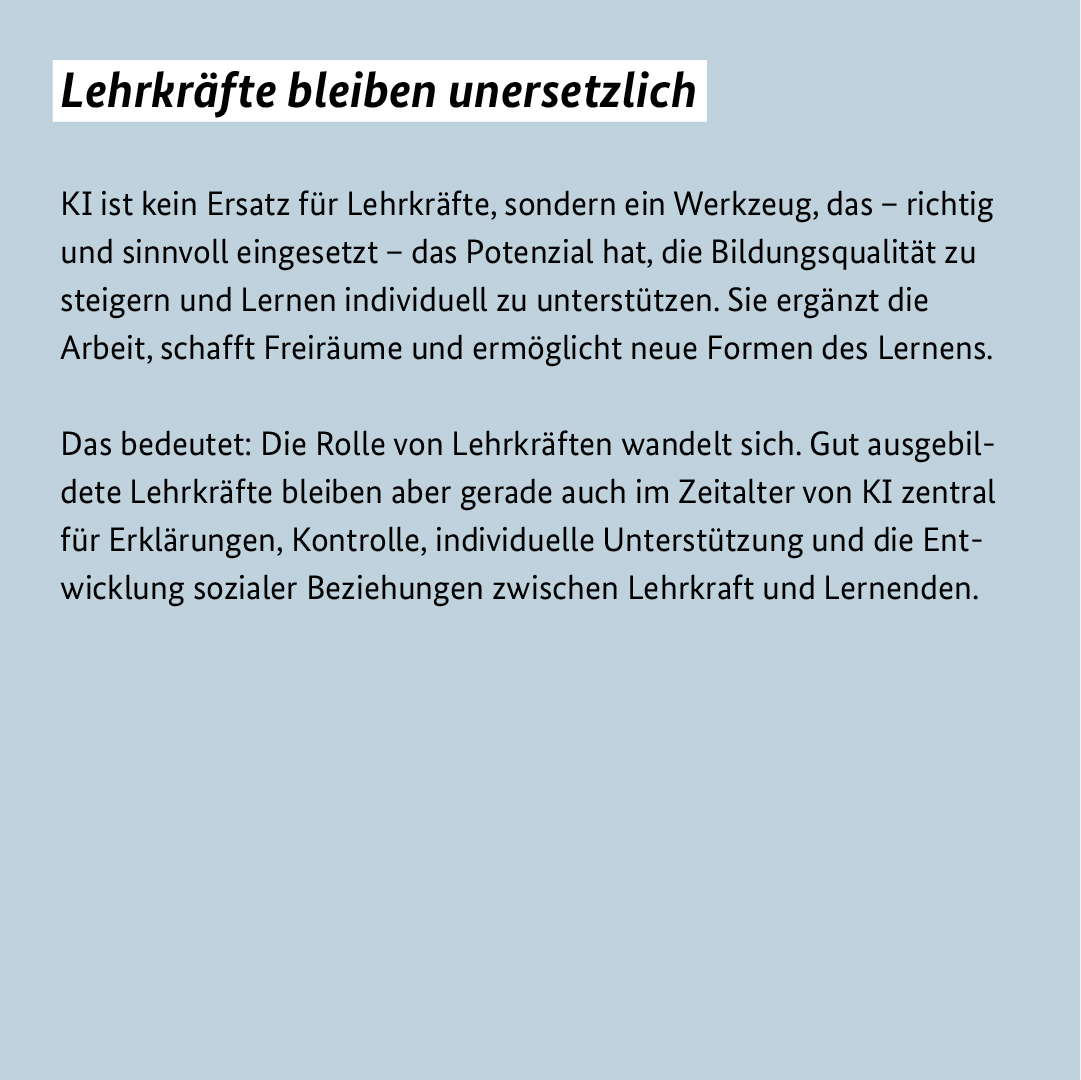 Lehrkräfte bleiben unersetzlich

KI ist kein Ersatz für Lehrkräfte, sondern ein Werkzeug, das – richtig und sinnvoll eingesetzt – das Potenzial hat, die Bildungsqualität zu steigern und Lernen individuell zu unterstützen. Sie ergänzt die Arbeit, schafft Freiräume und ermöglicht neue Formen des Lernens.

Das bedeutet: Die Rolle von Lehrkräften wandelt sich. Gut ausgebildete Lehrkräfte bleiben aber gerade auch im Zeitalter von KI zentral für Erklärungen, Kontrolle, individuelle Unterstützung und die Entwicklung sozialer Beziehungen zwischen Lehrkraft und Lernenden.